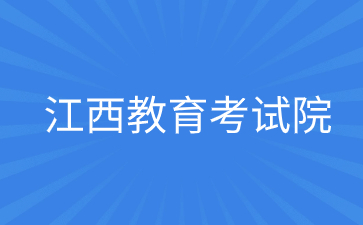 江西教育考试院